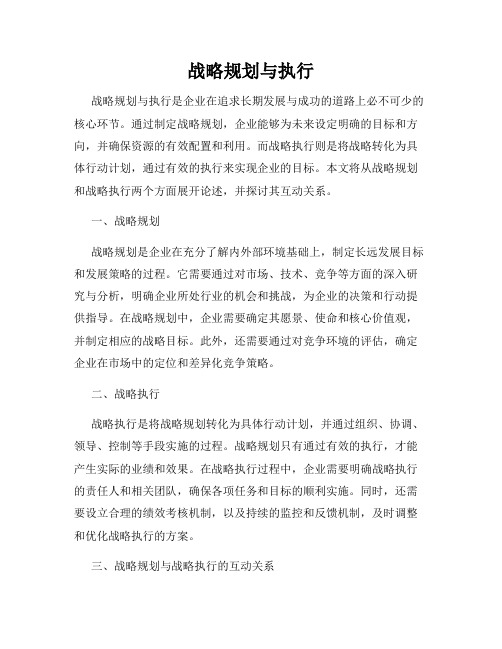 战略规划与执行

战略规划与执行是企业在追求长期发展与成功的道路上必不可少的核心环节。通过制定战略规划，企业能够为未来设定明确的目标和方向，并确保资源的有效配置和利用。而战略执行则是将战略转化为具体行动计划，通过有效的执行来实现企业的目标。本文将从战略规划和战略执行两个方面展开论述，并探讨其互动关系。

一、战略规划

战略规划是企业在充分了解内外部环境基础上，制定长远发展目标和发展策略的过程。它需要通过对市场、技术、竞争等方面的深入研究与分析，明确企业所处行业的机会和挑战，为企业的决策和行动提供指导。在战略规划中，企业需要确定其愿景、使命和核心价值观，并制定相应的战略目标。此外，还需要通过对竞争环境的评估，确定企业在市场中的定位和差异化竞争策略。

二、战略执行

战略执行是将战略规划转化为具体行动计划，并通过组织、协调、领导、控制等手段实施的过程。战略规划只有通过有效的执行，才能产生实际的业绩和效果。在战略执行过程中，企业需要明确战略执行的责任人和相关团队，确保各项任务和目标的顺利实施。同时，还需要设立合理的绩效考核机制，以及持续的监控和反馈机制，及时调整和优化战略执行的方案。

三、战略规划与战略执行的互动关系